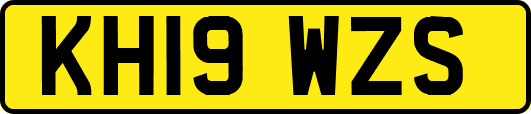 KH19 WZS